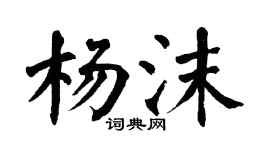 杨沫
词典网